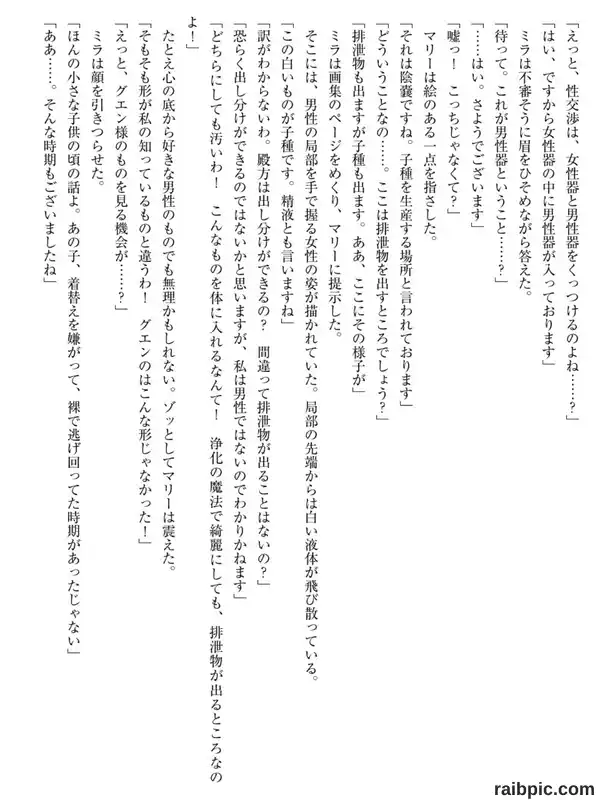 「えっと、性交渉は、女性器と男性器をくっつけるのよね……？」
「はい、ですから女性器の中に男性器が入っております」
ミラは不審そうに眉をひそめながら答えた。
「待って。これが男性器ということ……？」
「……はい。さようでございます」
「嘘っ！　こっちじゃなくて？」
マリーは絵のある一点を指さした。
「それは陰嚢ですね。子種を生産する場所と言われております」
「どういうことなの……。ここは排泄物を出すところでしょう？」
「排泄物も出ますが子種も出ます。ああ、ここにその様子が」
ミラは画集のページをめくり、マリーに提示した。
そこには、男性の局部を手で握る女性の姿が描かれていた。局部の先端からは白い液体が飛び散っている。
「この白いものが子種です。精液とも言いますね」
「訳がわからないわ。殿方は出し分けができるの？　間違って排泄物が出ることはないの？」
「恐らく出し分けができるのではないかと思いますが、私は男性ではないのでわかりかねます」
「どちらにしても汚いわ！　こんなものを体に入れるなんて！　浄化の魔法で綺麗にしても、排泄物が出るところなのよ！」
たとえ心の底から好きな男性のものでも無理かもしれない。ゾッとしてマリーは震えた。
「そもそも形が私の知っているものと違うわ！　グエンのはこんな形じゃなかった！」
「えっと、グエン様のものを見る機会が……？」
ミラは顔を引きつらせた。
「ほんの小さな子供の頃の話よ。あの子、着替えを嫌がって、裸で逃げ回ってた時期があったじゃない」
「ああ……。そんな時期もございましたね」

raibpic.com